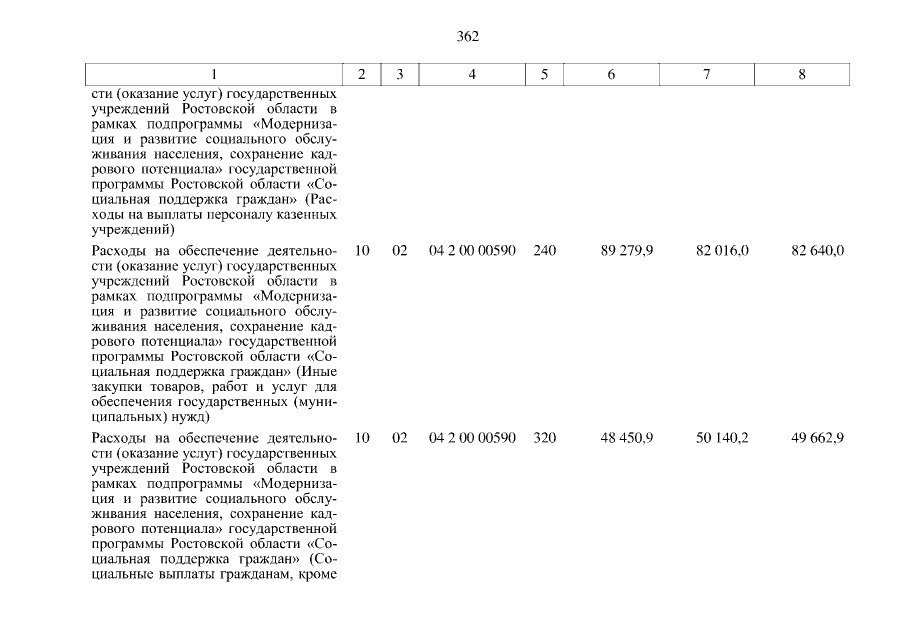 362

| 1 | 2 | 3 | 4 | 5 | 6 | 7 | 8 |
|---|---|---|---|---|---|---|---|
| сти (оказание услуг) государственных учреждений Ростовской области в рамках подпрограммы «Модернизация и развитие социального обслуживания населения, сохранение кадрового потенциала» государственной программы Ростовской области «Социальная поддержка граждан» (Расходы на выплаты персоналу казенных учреждений) | | | | | | | |
| Расходы на обеспечение деятельности (оказание услуг) государственных учреждений Ростовской области в рамках подпрограммы «Модернизация и развитие социального обслуживания населения, сохранение кадрового потенциала» государственной программы Ростовской области «Социальная поддержка граждан» (Иные закупки товаров, работ и услуг для обеспечения государственных (муниципальных) нужд) | 10 | 02 | 04 2 00 00590 | 240 | 89 279,9 | 82 016,0 | 82 640,0 |
| Расходы на обеспечение деятельности (оказание услуг) государственных учреждений Ростовской области в рамках подпрограммы «Модернизация и развитие социального обслуживания населения, сохранение кадрового потенциала» государственной программы Ростовской области «Социальная поддержка граждан» (Социальные выплаты гражданам, кроме | 10 | 02 | 04 2 00 00590 | 320 | 48 450,9 | 50 140,2 | 49 662,9 |